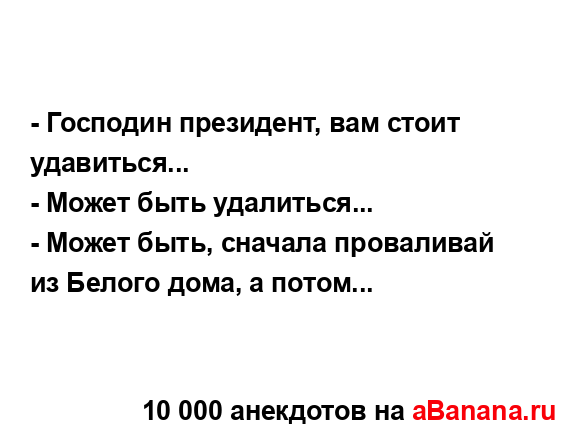 - Господин президент, вам стоит удавиться...
- Может быть удалиться...
- Может быть, сначала проваливай из Белого дома, а потом...

10 000 анекдотов на aBanana.ru